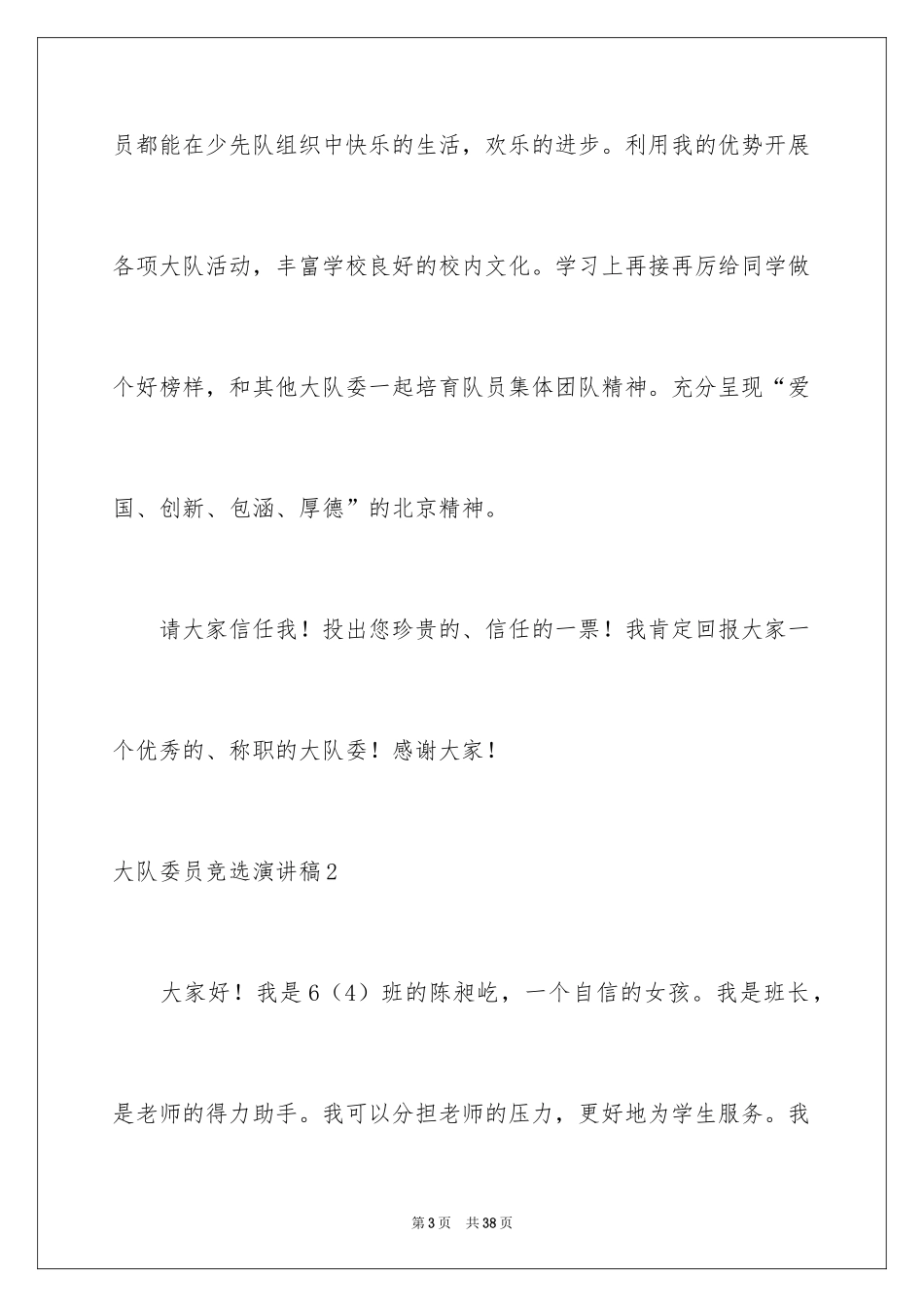 员都能在少先队组织中快乐的生活，欢乐的进步。利用我的优势开展各项大队活动，丰富学校良好的校内文化。学习上再接再厉给同学做个好榜样，和其他大队委一起培育队员集体团队精神。充分呈现“爱国、创新、包涵、厚德”的北京精神。

请大家信任我！投出您珍贵的、信任的一票！我肯定回报大家一个优秀的、称职的大队委！感谢大家！

大队委员竞选演讲稿2

大家好！我是6（4）班的陈昶屹，一个自信的女孩。我是班长，是老师的得力助手。我可以分担老师的压力，更好地为学生服务。我

第3页　共38页